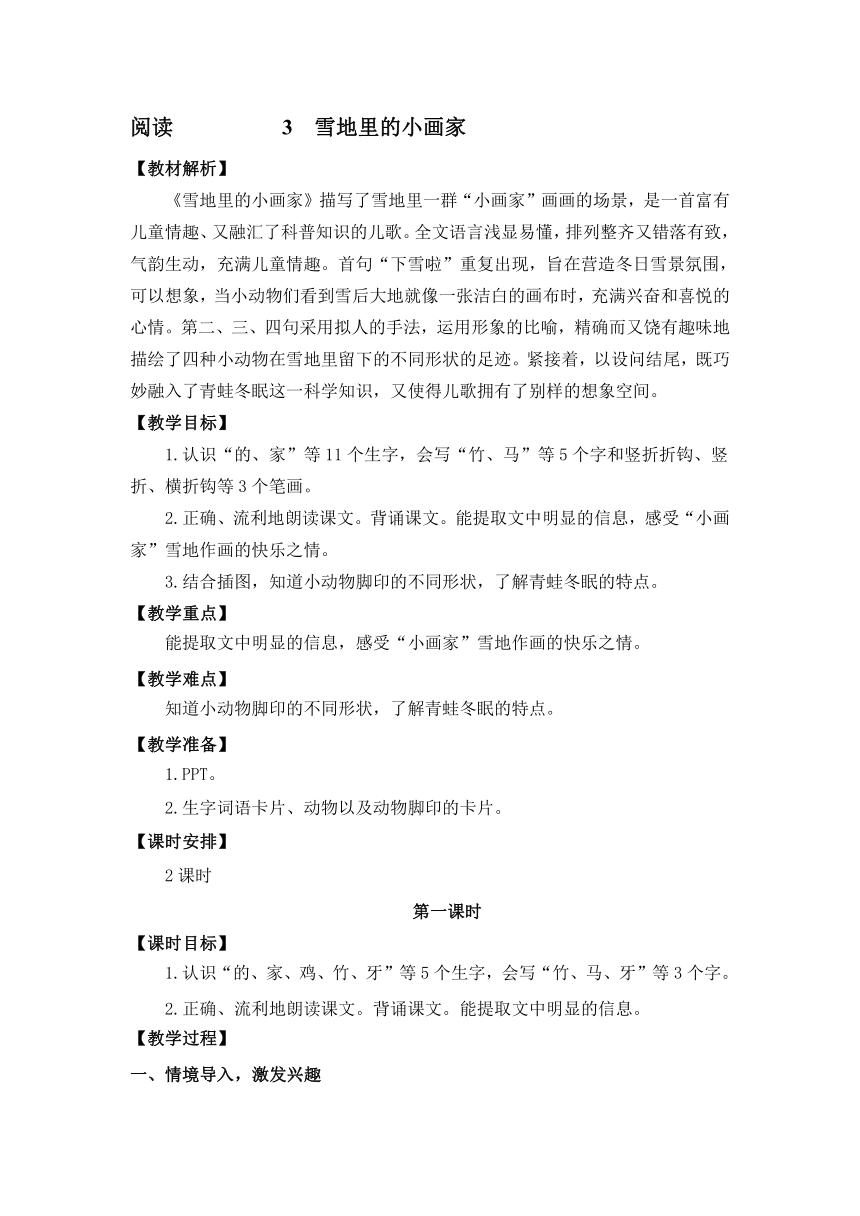 阅读　　　　3　雪地里的小画家

【教材解析】

《雪地里的小画家》描写了雪地里一群“小画家”画画的场景，是一首富有儿童情趣、又融汇了科普知识的儿歌。全文语言浅显易懂，排列整齐又错落有致，气韵生动，充满儿童情趣。首句“下雪啦”重复出现，旨在营造冬日雪景氛围，可以想象，当小动物们看到雪后大地就像一张洁白的画布时，充满兴奋和喜悦的心情。第二、三、四句采用拟人的手法，运用形象的比喻，精确而又饶有趣味地描绘了四种小动物在雪地里留下的不同形状的足迹。紧接着，以设问结尾，既巧妙融入了青蛙冬眠这一科学知识，又使得儿歌拥有了别样的想象空间。

【教学目标】

1.认识“的、家”等11个生字，会写“竹、马”等5个字和竖折折钩、竖折、横折钩等3个笔画。

2.正确、流利地朗读课文。背诵课文。能提取文中明显的信息，感受“小画家”雪地作画的快乐之情。

3.结合插图，知道小动物脚印的不同形状，了解青蛙冬眠的特点。

【教学重点】

能提取文中明显的信息，感受“小画家”雪地作画的快乐之情。

【教学难点】

知道小动物脚印的不同形状，了解青蛙冬眠的特点。

【教学准备】

1.PPT。

2.生字词语卡片、动物以及动物脚印的卡片。

【课时安排】

2课时

第一课时

【课时目标】

1.认识“的、家、鸡、竹、牙”等5个生字，会写“竹、马、牙”等3个字。

2.正确、流利地朗读课文。背诵课文。能提取文中明显的信息。

【教学过程】

一、情境导入，激发兴趣